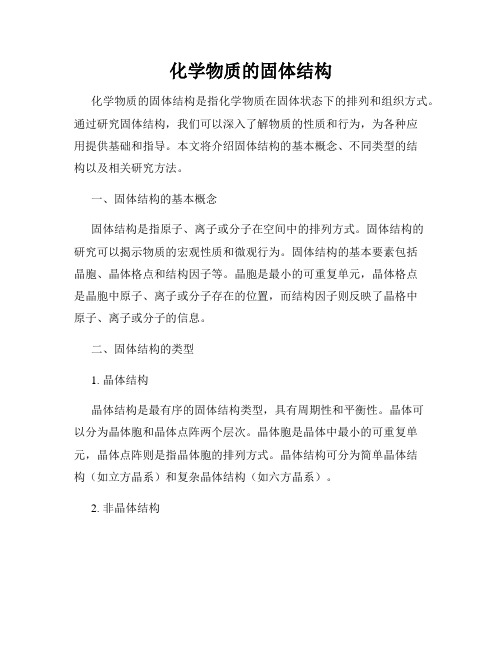 化学物质的固体结构

化学物质的固体结构是指化学物质在固体状态下的排列和组织方式。通过研究固体结构，我们可以深入了解物质的性质和行为，为各种应用提供基础和指导。本文将介绍固体结构的基本概念、不同类型的结构以及相关研究方法。

一、固体结构的基本概念

固体结构是指原子、离子或分子在空间中的排列方式。固体结构的研究可以揭示物质的宏观性质和微观行为。固体结构的基本要素包括晶胞、晶体格点和结构因子等。晶胞是最小的可重复单元，晶体格点是晶胞中原子、离子或分子存在的位置，而结构因子则反映了晶格中原子、离子或分子的信息。

二、固体结构的类型

1. 晶体结构

晶体结构是最有序的固体结构类型，具有周期性和平衡性。晶体可以分为晶体胞和晶体点阵两个层次。晶体胞是晶体中最小的可重复单元，晶体点阵则是指晶体胞的排列方式。晶体结构可分为简单晶体结构（如立方晶系）和复杂晶体结构（如六方晶系）。

2. 非晶体结构